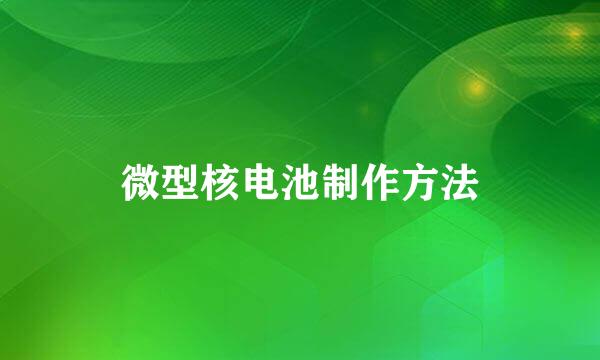 微型核电池制作方法